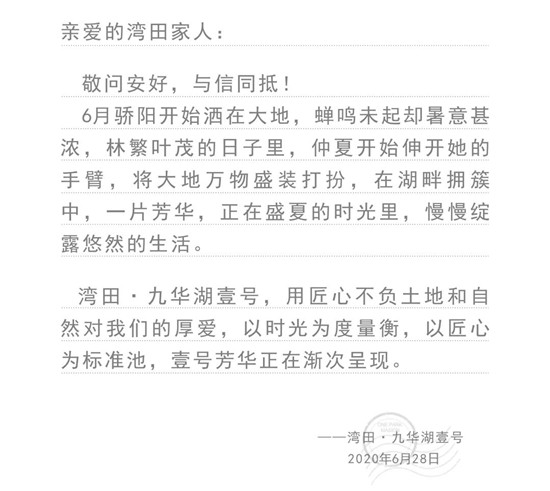 亲爱的湾田家人：

敬问安好，与信同抵！

6月骄阳开始洒在大地，蝉鸣未起却暑意甚浓，林繁叶茂的日子里，仲夏开始伸开她的手臂，将大地万物盛装打扮，在湖畔拥簇中，一片芳华，正在盛夏的时光里，慢慢绽露悠然的生活。

湾田·九华湖壹号，用匠心不负土地和自然对我们的厚爱，以时光为度量衡，以匠心为标准池，壹号芳华正在渐次呈现。

——湾田·九华湖壹号
2020年6月28日